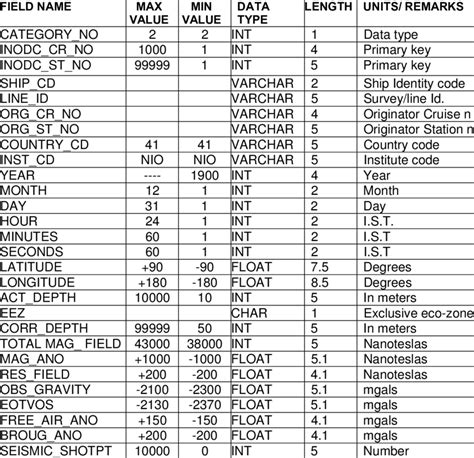 | FIELD NAME | MAX VALUE | MIN VALUE | DATA TYPE | LENGTH | UNITS/ REMARKS |
|---|---|---|---|---|---|
| CATEGORY_NO | 2 | 2 | INT | 1 | Data type |
| INODC_CR_NO | 1000 | 1 | INT | 4 | Primary key |
| INODC_ST_NO | 99999 | 1 | INT | 5 | Primary key |
| SHIP_CD | | | VARCHAR | 2 | Ship Identity code |
| LINE_ID | | | VARCHAR | 5 | Survey/line Id. |
| ORG_CR_NO | | | VARCHAR | 4 | Originator Cruise n |
| ORG_ST_NO | | | VARCHAR | 5 | Originator Station n |
| COUNTRY_CD | 41 | 41 | VARCHAR | 5 | Country code |
| INST_CD | NIO | NIO | VARCHAR | 5 | Institute code |
| YEAR | ---- | 1900 | INT | 4 | Year |
| MONTH | 12 | 1 | INT | 2 | Month |
| DAY | 31 | 1 | INT | 2 | Day |
| HOUR | 24 | 1 | INT | 2 | I.S.T. |
| MINUTES | 60 | 1 | INT | 2 | I.S.T |
| SECONDS | 60 | 1 | INT | 2 | I.S.T |
| LATITUDE | +90 | -90 | FLOAT | 7.5 | Degrees |
| LONGITUDE | +180 | -180 | FLOAT | 8.5 | Degrees |
| ACT_DEPTH | 10000 | 10 | INT | 5 | In meters |
| EEZ | | | CHAR | 1 | Exclusive eco-zone |
| CORR_DEPTH | 99999 | 50 | INT | 5 | In meters |
| TOTAL MAG_ FIELD | 43000 | 38000 | INT | 5 | Nanoteslas |
| MAG_ANO | +1000 | -1000 | FLOAT | 5.1 | Nanoteslas |
| RES_FIELD | +200 | -200 | FLOAT | 4.1 | Nanoteslas |
| OBS_GRAVITY | -2100 | -2300 | FLOAT | 5.1 | mgals |
| EOTVOS | -2130 | -2370 | FLOAT | 5.1 | mgals |
| FREE_AIR_ANO | +150 | -150 | FLOAT | 4.1 | mgals |
| BROUG_ANO | +200 | -200 | FLOAT | 4.1 | mgals |
| SEISMIC_SHOTPT | 10000 | 0 | INT | 5 | Number |